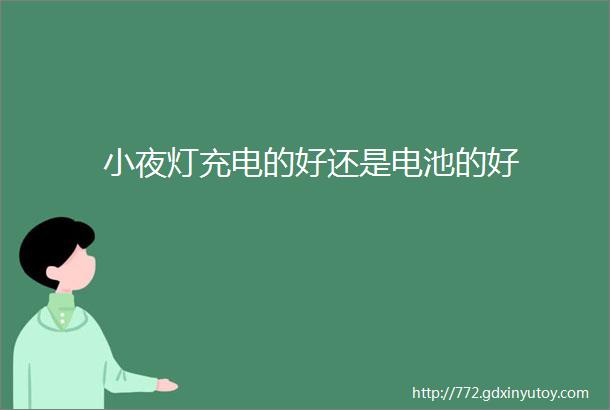 小夜灯充电的好还是电池的好

http://772.gdxinyutoy.com